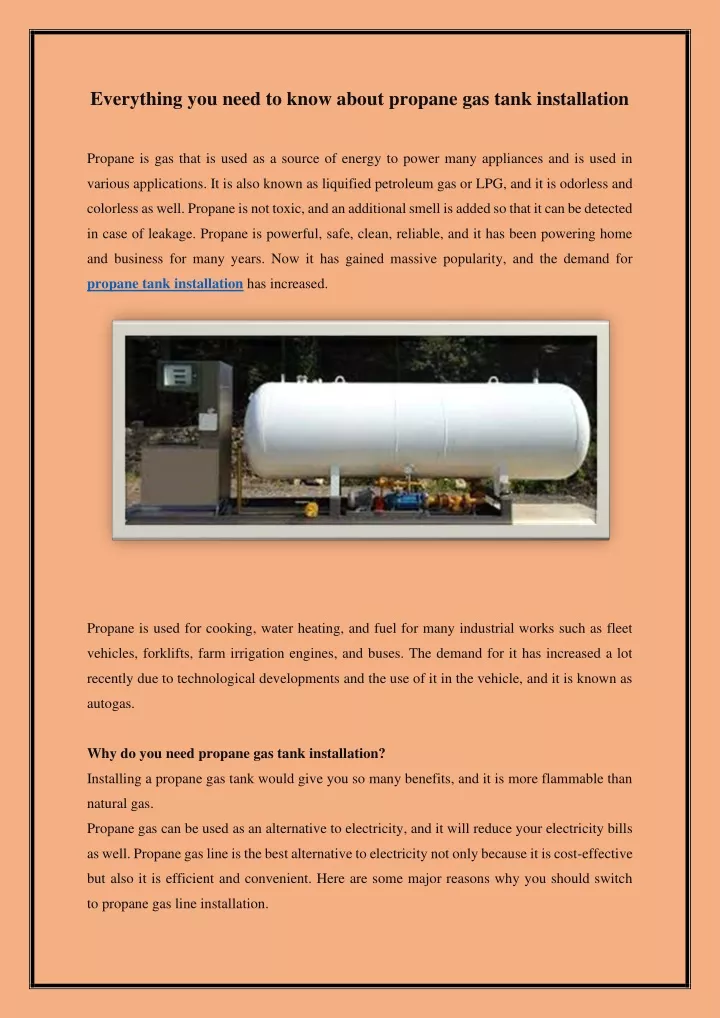 Everything you need to know about propane gas tank installation

Propane is gas that is used as a source of energy to power many appliances and is used in various applications. It is also known as liquified petroleum gas or LPG, and it is odorless and colorless as well. Propane is not toxic, and an additional smell is added so that it can be detected in case of leakage. Propane is powerful, safe, clean, reliable, and it has been powering home and business for many years. Now it has gained massive popularity, and the demand for propane tank installation has increased.

Propane is used for cooking, water heating, and fuel for many industrial works such as fleet vehicles, forklifts, farm irrigation engines, and buses. The demand for it has increased a lot recently due to technological developments and the use of it in the vehicle, and it is known as autogas.

Why do you need propane gas tank installation?
Installing a propane gas tank would give you so many benefits, and it is more flammable than natural gas.
Propane gas can be used as an alternative to electricity, and it will reduce your electricity bills as well. Propane gas line is the best alternative to electricity not only because it is cost-effective but also it is efficient and convenient. Here are some major reasons why you should switch to propane gas line installation.